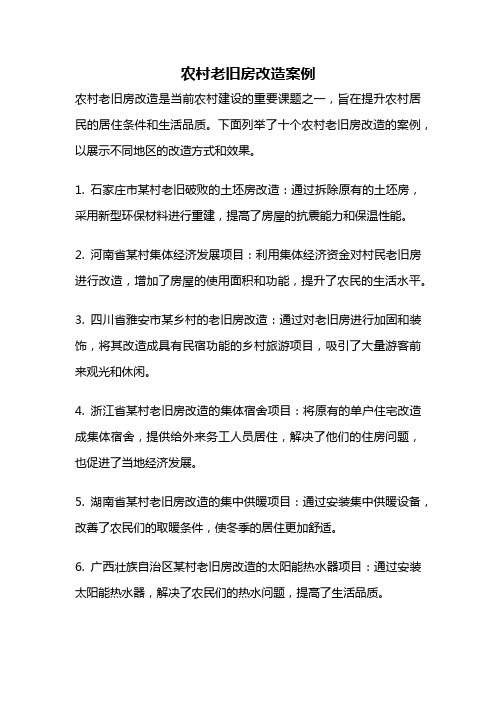 农村老旧房改造案例

农村老旧房改造是当前农村建设的重要课题之一，旨在提升农村居民的居住条件和生活品质。下面列举了十个农村老旧房改造的案例，以展示不同地区的改造方式和效果。

1. 石家庄市某村老旧破败的土坯房改造：通过拆除原有的土坯房，采用新型环保材料进行重建，提高了房屋的抗震能力和保温性能。

2. 河南省某村集体经济发展项目：利用集体经济资金对村民老旧房进行改造，增加了房屋的使用面积和功能，提升了农民的生活水平。

3. 四川省雅安市某乡村的老旧房改造：通过对老旧房进行加固和装饰，将其改造成具有民宿功能的乡村旅游项目，吸引了大量游客前来观光和休闲。

4. 浙江省某村老旧房改造的集体宿舍项目：将原有的单户住宅改造成集体宿舍，提供给外来务工人员居住，解决了他们的住房问题，也促进了当地经济发展。

5. 湖南省某村老旧房改造的集中供暖项目：通过安装集中供暖设备，改善了农民们的取暖条件，使冬季的居住更加舒适。

6. 广西壮族自治区某村老旧房改造的太阳能热水器项目：通过安装太阳能热水器，解决了农民们的热水问题，提高了生活品质。